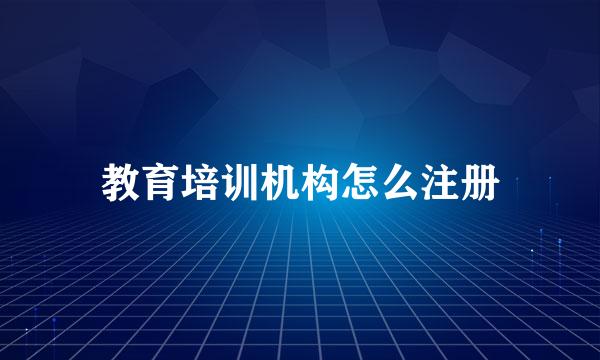 教育培训机构怎么注册